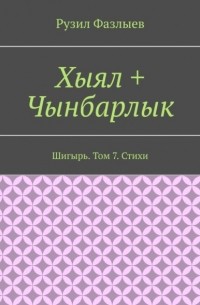 Рузил Фазлыев

Хыял + Чынбарлык

Шигырь. Том 7. Стихи